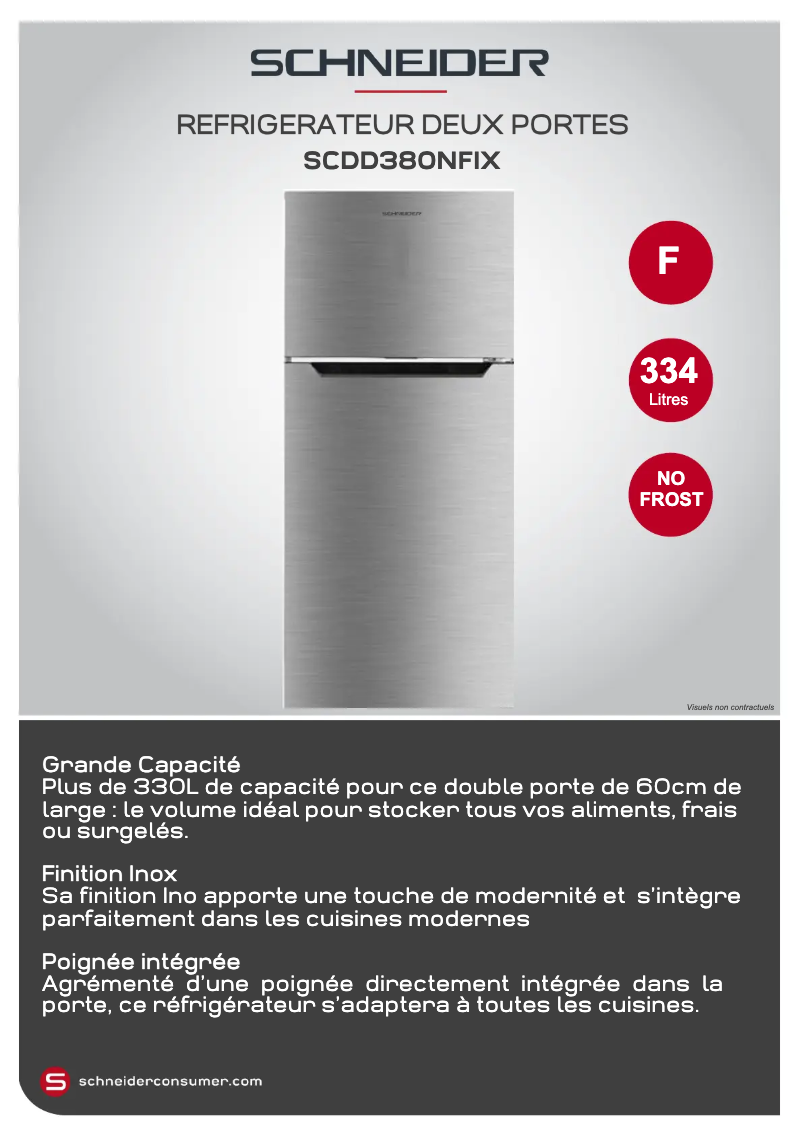 SCHNEIDER

REFRIGERATEUR DEUX PORTES
SCDD380NFIX

SCHNEIDER

F

334
Litres

NO FROST

Visuels non contractuels

Grande Capacité
Plus de 330L de capacité pour ce double porte de 60cm de large : le volume idéal pour stocker tous vos aliments, frais ou surgelés.

Finition Inox
Sa finition Ino apporte une touche de modernité et s'intègre parfaitement dans les cuisines modernes

Poignée intégrée
Agrémenté d'une poignée directement intégrée dans la porte, ce réfrigérateur s'adaptera à toutes les cuisines.

S schneiderconsumer.com